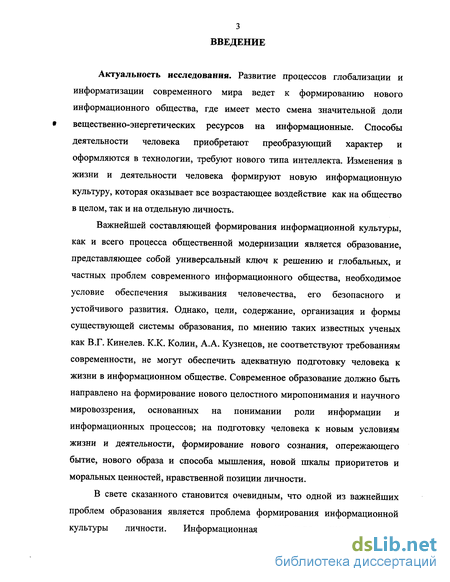 3

ВВЕДЕНИЕ

Актуальность исследования. Развитие процессов глобализации и информатизации современного мира ведет к формированию нового информационного общества, где имеет место смена значительной доли вещественно-энергетических ресурсов на информационные. Способы деятельности человека приобретают преобразующий характер и оформляются в технологии, требуют нового типа интеллекта. Изменения в жизни и деятельности человека формируют новую информационную культуру, которая оказывает все возрастающее воздействие как на общество в целом, так и на отдельную личность.

Важнейшей составляющей формирования информационной культуры, как и всего процесса общественной модернизации является образование, представляющее собой универсальный ключ к решению и глобальных, и частных проблем современного информационного общества, необходимое условие обеспечения выживания человечества, его безопасного и устойчивого развития. Однако, цели, содержание, организация и формы существующей системы образования, по мнению таких известных ученых как В.Г. Кинелев. К.К. Колин, А.А. Кузнецов, не соответствуют требованиям современности, не могут обеспечить адекватную подготовку человека к жизни в информационном обществе. Современное образование должно быть направлено на формирование нового целостного миропонимания и научного мировоззрения, основанных на понимании роли информации и информационных процессов; на подготовку человека к новым условиям жизни и деятельности, формирование нового сознания, опережающего бытие, нового образа и способа мышления, новой шкалы приоритетов и моральных ценностей, нравственной позиции личности.

В свете сказанного становится очевидным, что одной из важнейших проблем образования является проблема формирования информационной культуры личности. Информационная

dsLib.net
библиотека диссертаций